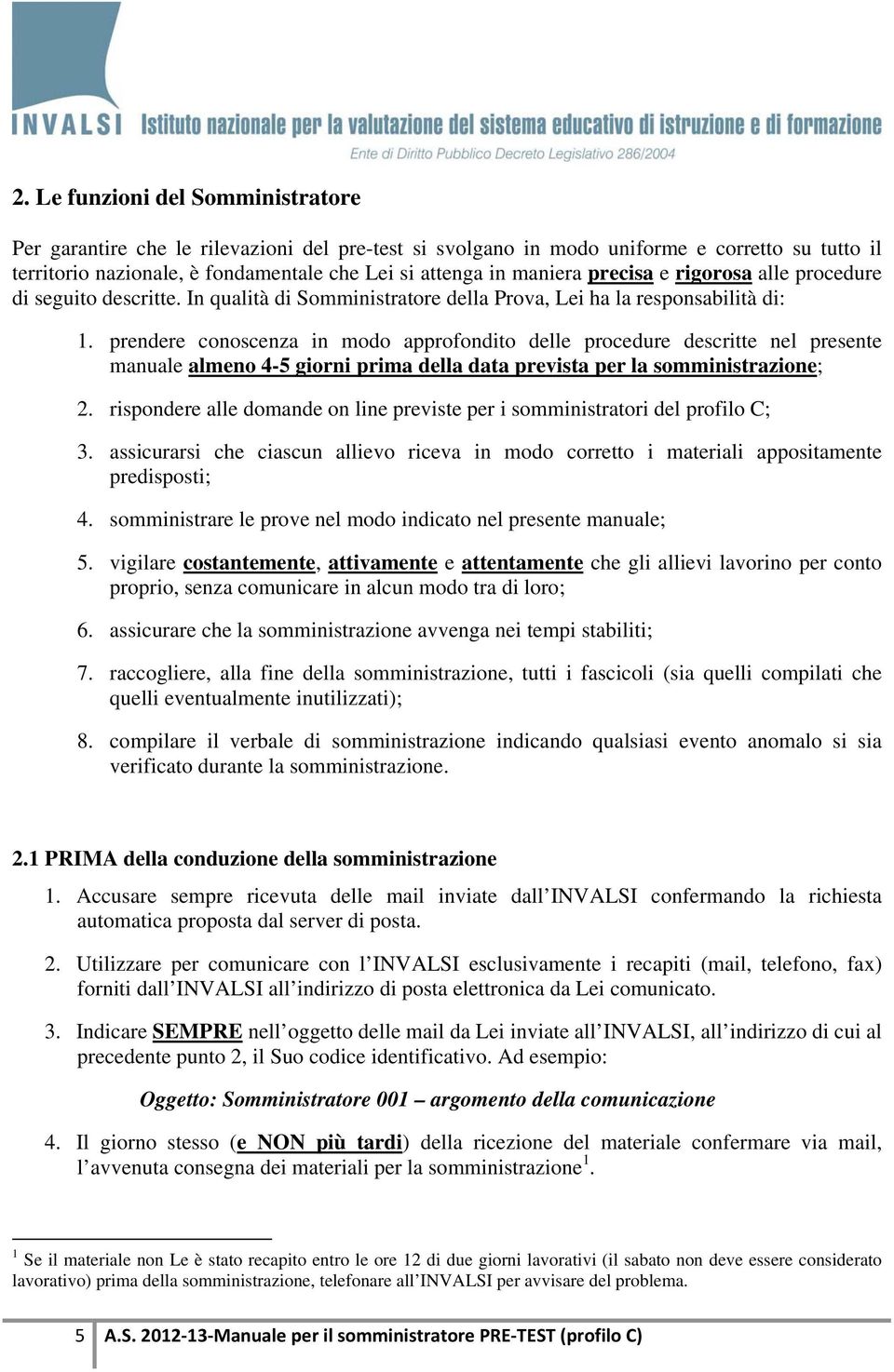 INVALSI Istituto nazionale per la valutazione del sistema educativo di istruzione e di formazione
Ente di Diritto Pubblico Decreto Legislativo 286/2004

2. Le funzioni del Somministratore

Per garantire che le rilevazioni del pre-test si svolgano in modo uniforme e corretto su tutto il territorio nazionale, è fondamentale che Lei si attenga in maniera precisa e rigorosa alle procedure di seguito descritte. In qualità di Somministratore della Prova, Lei ha la responsabilità di:

1. prendere conoscenza in modo approfondito delle procedure descritte nel presente manuale almeno 4-5 giorni prima della data prevista per la somministrazione;

2. rispondere alle domande on line previste per i somministratori del profilo C;

3. assicurarsi che ciascun allievo riceva in modo corretto i materiali appositamente predisposti;

4. somministrare le prove nel modo indicato nel presente manuale;

5. vigilare costantemente, attivamente e attentamente che gli allievi lavorino per conto proprio, senza comunicare in alcun modo tra di loro;

6. assicurare che la somministrazione avvenga nei tempi stabiliti;

7. raccogliere, alla fine della somministrazione, tutti i fascicoli (sia quelli compilati che quelli eventualmente inutilizzati);

8. compilare il verbale di somministrazione indicando qualsiasi evento anomalo si sia verificato durante la somministrazione.

2.1 PRIMA della conduzione della somministrazione

1. Accusare sempre ricevuta delle mail inviate dall INVALSI confermando la richiesta automatica proposta dal server di posta.

2. Utilizzare per comunicare con l INVALSI esclusivamente i recapiti (mail, telefono, fax) forniti dall INVALSI all indirizzo di posta elettronica da Lei comunicato.

3. Indicare SEMPRE nell oggetto delle mail da Lei inviate all INVALSI, all indirizzo di cui al precedente punto 2, il Suo codice identificativo. Ad esempio:

Oggetto: Somministratore 001 – argomento della comunicazione

4. Il giorno stesso (e NON più tardi) della ricezione del materiale confermare via mail, l avvenuta consegna dei materiali per la somministrazione$^1$.

$^1$ Se il materiale non Le è stato recapito entro le ore 12 di due giorni lavorativi (il sabato non deve essere considerato lavorativo) prima della somministrazione, telefonare all INVALSI per avvisare del problema.

5 A.S. 2012-13-Manuale per il somministratore PRE-TEST (profilo C)